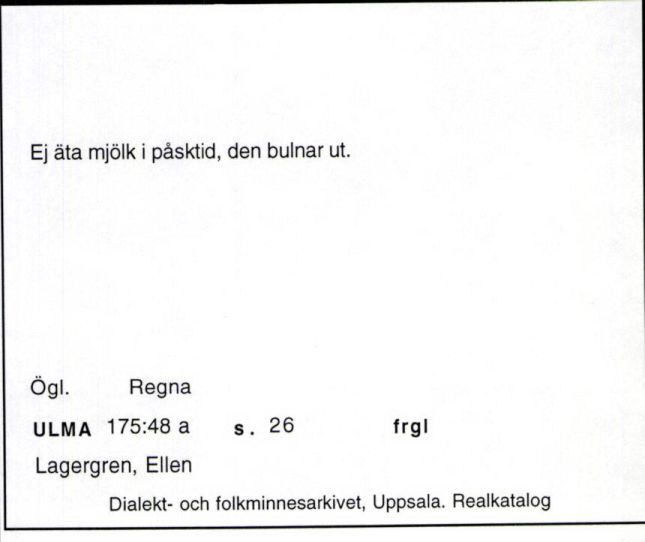 Ej äta mjölk i påsktid, den bulnar ut.

Ögl. Regna

ULMA 175:48 a s. 26 frgl

Lagergren, Ellen

Dialekt- och folkminnesarkivet, Uppsala. Realkatalog